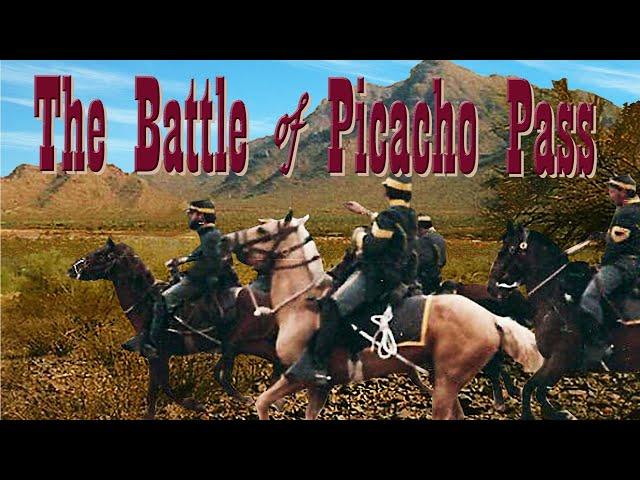 The Battle of Picacho Pass